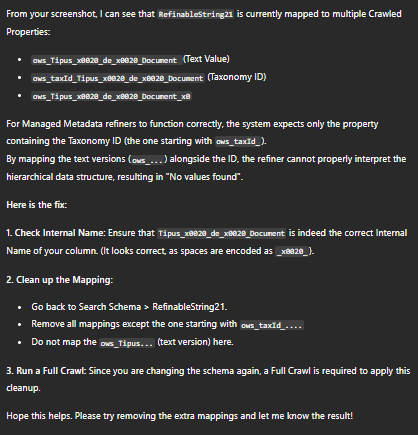 From your screenshot, I can see that RefinableString21 is currently mapped to multiple Crawled Properties:

- ows_Tipus_x0020_de_x0020_Document (Text Value)
- ows_taxId_Tipus_x0020_de_x0020_Document (Taxonomy ID)
- ows_Tipus_x0020_de_x0020_Document_x0

For Managed Metadata refiners to function correctly, the system expects only the property containing the Taxonomy ID (the one starting with ows_taxId_).
By mapping the text versions (ows_...) alongside the ID, the refiner cannot properly interpret the hierarchical data structure, resulting in "No values found".

Here is the fix:

1. Check Internal Name: Ensure that Tipus_x0020_de_x0020_Document is indeed the correct Internal Name of your column. (It looks correct, as spaces are encoded as _x0020_).

2. Clean up the Mapping:

- Go back to Search Schema > RefinableString21.
- Remove all mappings except the one starting with ows_taxId_....
- Do not map the ows_Tipus... (text version) here.

3. Run a Full Crawl: Since you are changing the schema again, a Full Crawl is required to apply this cleanup.

Hope this helps. Please try removing the extra mappings and let me know the result!